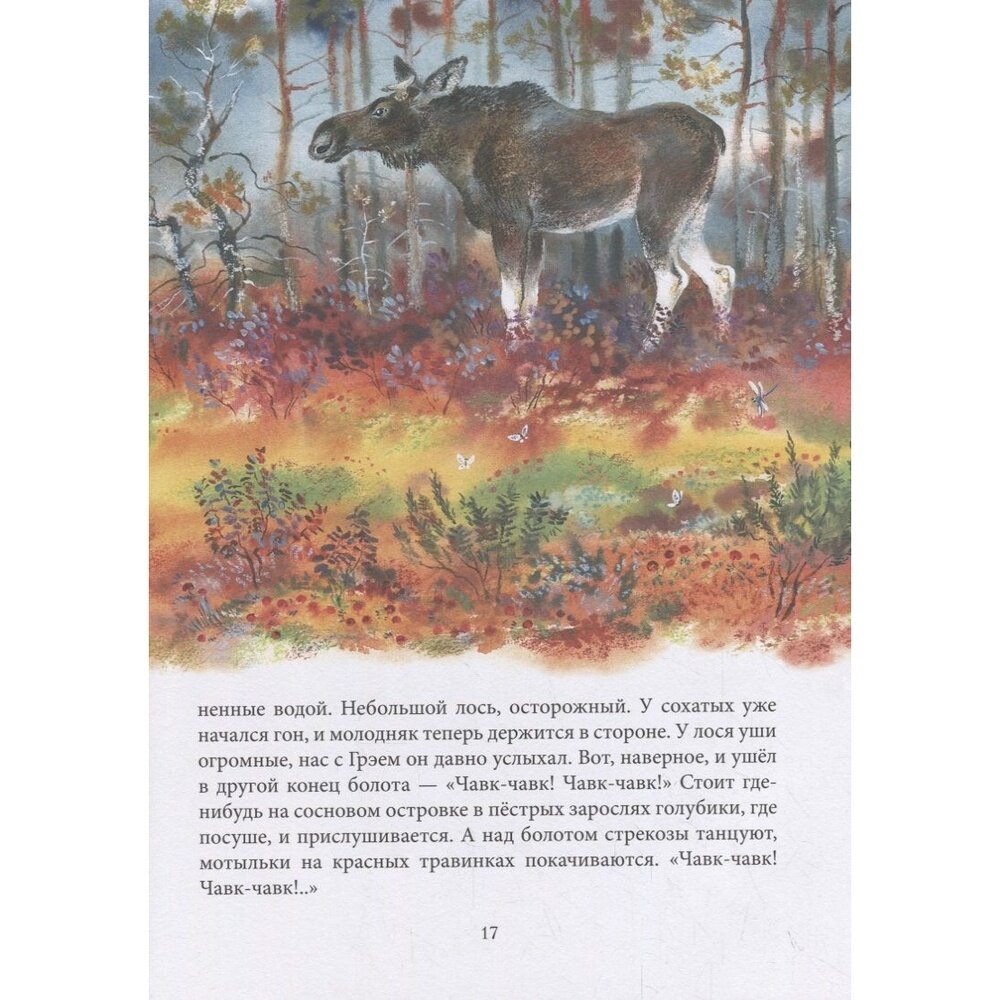 ненные водой. Небольшой лось, осторожный. У сохатых уже начался гон, и молодняк теперь держится в стороне. У лося уши огромные, нас с Грэем он давно услыхал. Вот, наверное, и ушёл в другой конец болота — «Чавк-чавк! Чавк-чавк!» Стоит где-нибудь на сосновом островке в пёстрых зарослях голубики, где посуше, и прислушивается. А над болотом стрекозы танцуют, мотыльки на красных травинках покачиваются. «Чавк-чавк! Чавк-чавк!..»

17